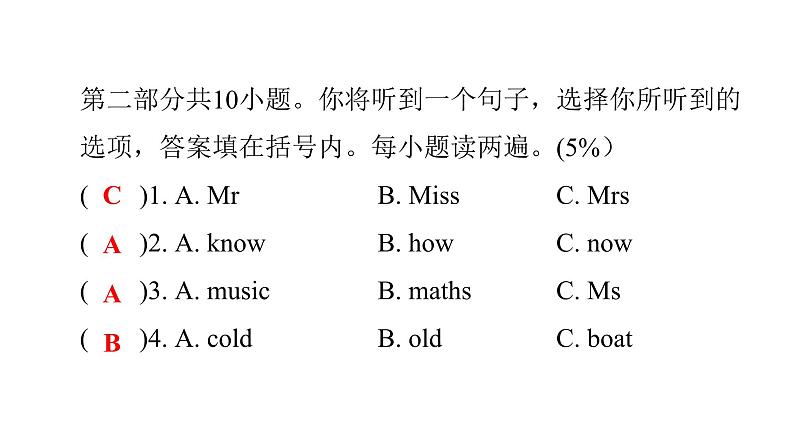 第二部分共10小题。你将听到一个句子，选择你所听到的选项，答案填在括号内。每小题读两遍。(5%）

( C )1. A. Mr B. Miss C. Mrs

( A )2. A. know B. how C. now

( A )3. A. music B. maths C. Ms

( B )4. A. cold B. old C. boat